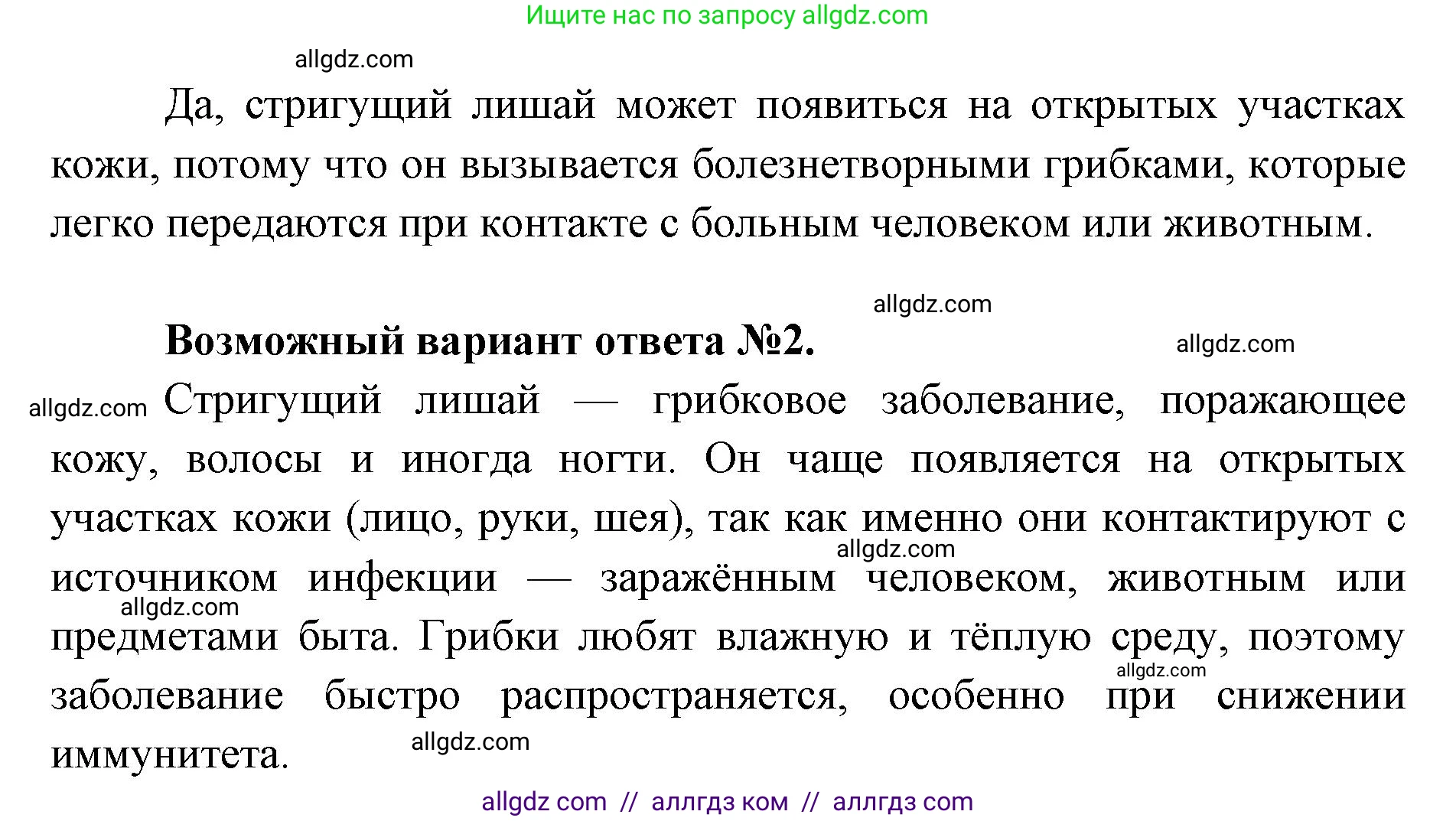 Ищите нас по запросу allgdz.com

allgdz.com

Да, стригущий лишай может появиться на открытых участках кожи, потому что он вызывается болезнетворными грибками, которые легко передаются при контакте с больным человеком или животным.

allgdz.com

**Возможный вариант ответа №2.**

allgdz.com

allgdz.com

Стригущий лишай — грибковое заболевание, поражающее кожу, волосы и иногда ногти. Он чаще появляется на открытых участках кожи (лицо, руки, шея), так как именно они контактируют с источником инфекции — заражённым человеком, животным или предметами быта. Грибки любят влажную и тёплую среду, поэтому заболевание быстро распространяется, особенно при снижении иммунитета.

allgdz.com

allgdz.com

allgdz.com

allgdz.com

allgdz com // аллгдз ком // аллгдз com